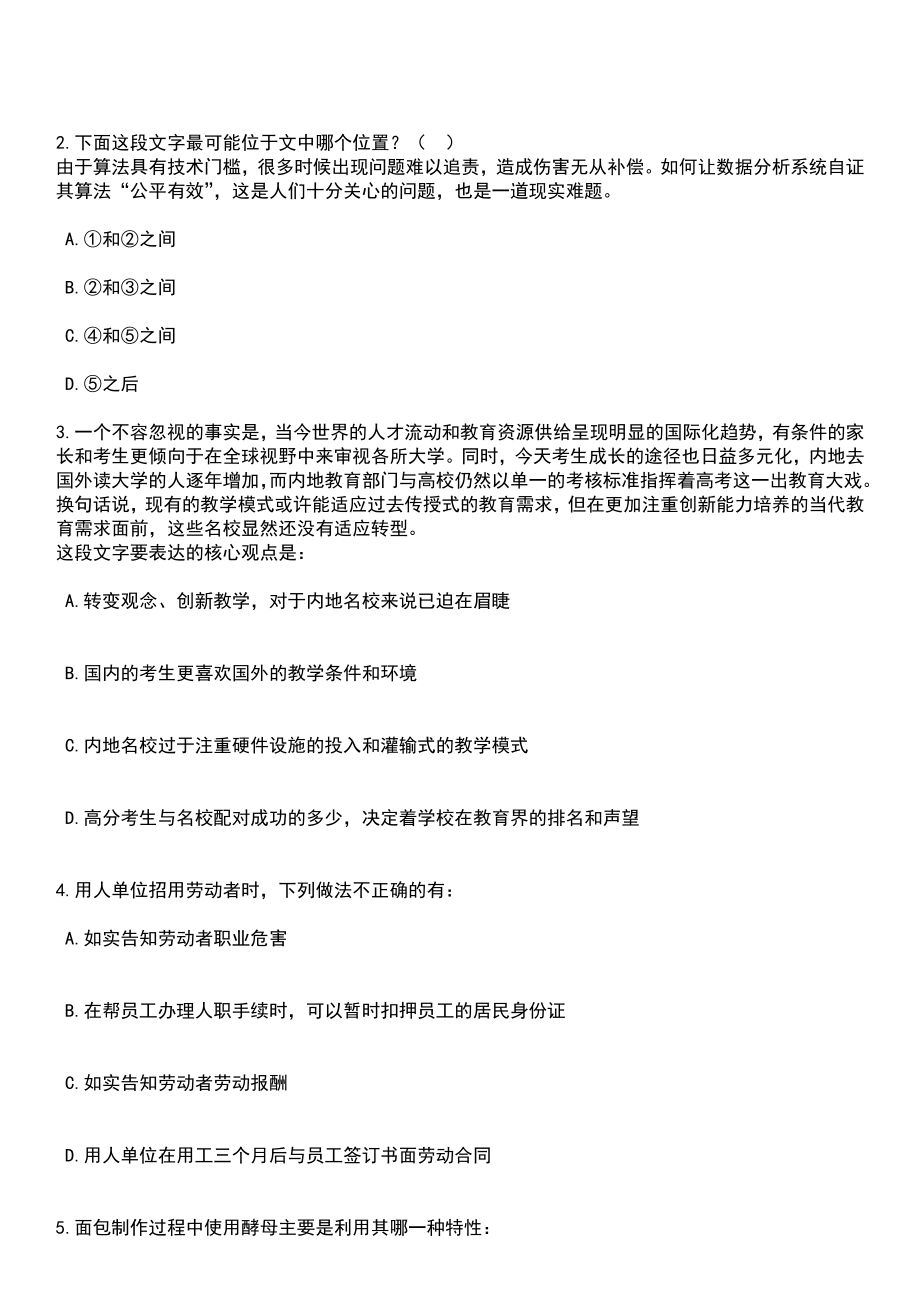 2.下面这段文字最可能位于文中哪个位置？（　）
由于算法具有技术门槛，很多时候出现问题难以追责，造成伤害无从补偿。如何让数据分析系统自证其算法“公平有效”，这是人们十分关心的问题，也是一道现实难题。

A.①和②之间

B.②和③之间

C.④和⑤之间

D.⑤之后

3.一个不容忽视的事实是，当今世界的人才流动和教育资源供给呈现明显的国际化趋势，有条件的家长和考生更倾向于在全球视野中来审视各所大学。同时，今天考生成长的途径也日益多元化，内地去国外读大学的人逐年增加，而内地教育部门与高校仍然以单一的考核标准指挥着高考这一出教育大戏。换句话说，现有的教学模式或许能适应过去传授式的教育需求，但在更加注重创新能力培养的当代教育需求面前，这些名校显然还没有适应转型。
这段文字要表达的核心观点是：

A.转变观念、创新教学，对于内地名校来说已迫在眉睫

B.国内的考生更喜欢国外的教学条件和环境

C.内地名校过于注重硬件设施的投入和灌输式的教学模式

D.高分考生与名校配对成功的多少，决定着学校在教育界的排名和声望

4.用人单位招用劳动者时，下列做法不正确的有：

A.如实告知劳动者职业危害

B.在帮员工办理人职手续时，可以暂时扣押员工的居民身份证

C.如实告知劳动者劳动报酬

D.用人单位在用工三个月后与员工签订书面劳动合同

5.面包制作过程中使用酵母主要是利用其哪一种特性：